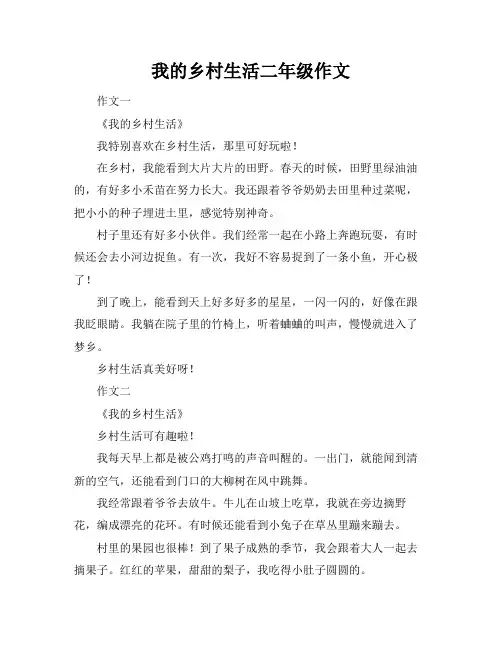 我的乡村生活二年级作文

作文一

《我的乡村生活》

我特别喜欢在乡村生活，那里可好玩啦！

在乡村，我能看到大片大片的田野。春天的时候，田野里绿油油的，有好多小禾苗在努力长大。我还跟着爷爷奶奶去田里种过菜呢，把小小的种子埋进土里，感觉特别神奇。

村子里还有好多小伙伴。我们经常一起在小路上奔跑玩耍，有时候还会去小河边捉鱼。有一次，我好不容易捉到了一条小鱼，开心极了！

到了晚上，能看到天上好多好多的星星，一闪一闪的，好像在跟我眨眼睛。我躺在院子里的竹椅上，听着蛐蛐的叫声，慢慢就进入了梦乡。

乡村生活真美好呀！

作文二

《我的乡村生活》

乡村生活可有趣啦！

我每天早上都是被公鸡打鸣的声音叫醒的。一出门，就能闻到清新的空气，还能看到门口的大柳树在风中跳舞。

我经常跟着爷爷去放牛。牛儿在山坡上吃草，我就在旁边摘野花，编成漂亮的花环。有时候还能看到小兔子在草丛里蹦来蹦去。

村里的果园也很棒！到了果子成熟的季节，我会跟着大人一起去摘果子。红红的苹果，甜甜的梨子，我吃得小肚子圆圆的。